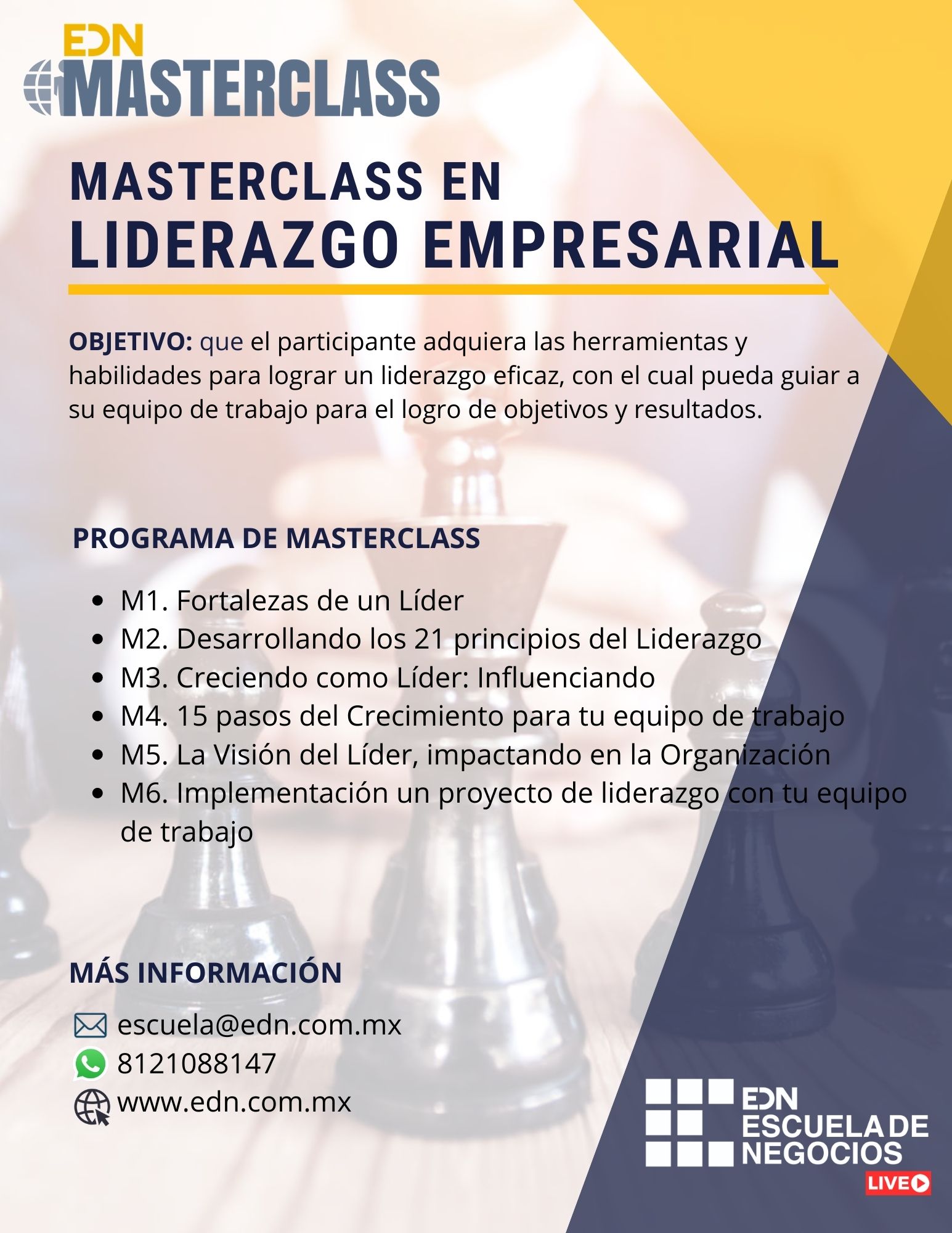 EDN
MASTERCLASS

MASTERCLASS EN
LIDERAZGO EMPRESARIAL

OBJETIVO: que el participante adquiera las herramientas y habilidades para lograr un liderazgo eficaz, con el cual pueda guiar a su equipo de trabajo para el logro de objetivos y resultados.

PROGRAMA DE MASTERCLASS

• M1. Fortalezas de un Líder
• M2. Desarrollando los 21 principios del Liderazgo
• M3. Creciendo como Líder: Influenciando
• M4. 15 pasos del Crecimiento para tu equipo de trabajo
• M5. La Visión del Líder, impactando en la Organización
• M6. Implementación un proyecto de liderazgo con tu equipo de trabajo

MÁS INFORMACIÓN

escuela@edn.com.mx
8121088147
www.edn.com.mx

EDN
ESCUELA DE
NEGOCIOS
LIVE